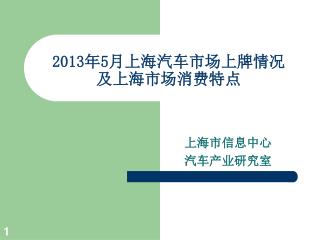 2013年5月上海汽车市场上牌情况及上海市场消费特点

上海市信息中心
汽车产业研究室

1